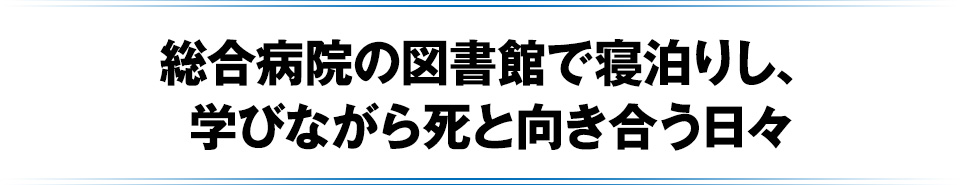 総合病院の図書館で寝泊りし、
学びながら死と向き合う日々